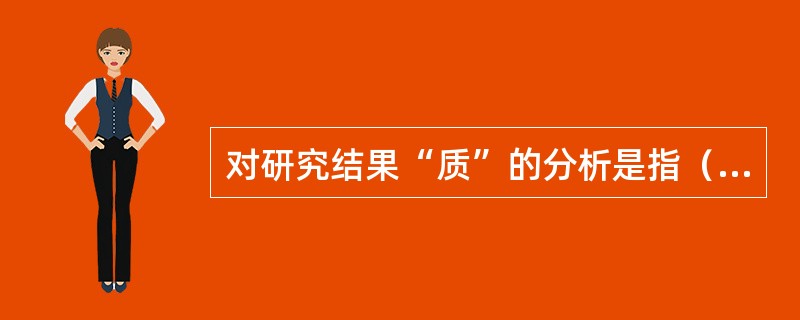 对研究结果“质”的分析是指（...